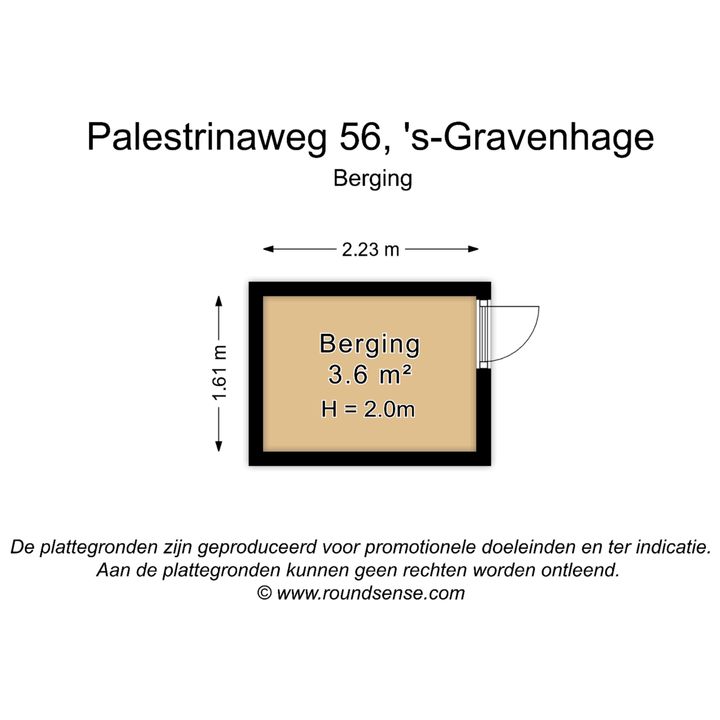 Palestrinaweg 56, 's-Gravenhage
Berging

2.23 m

1.61 m

Berging
3.6 m²
H = 2.0m

De plattegronden zijn geproduceerd voor promotionele doeleinden en ter indicatie.
Aan de plattegronden kunnen geen rechten worden ontleend.
© www.roundsense.com